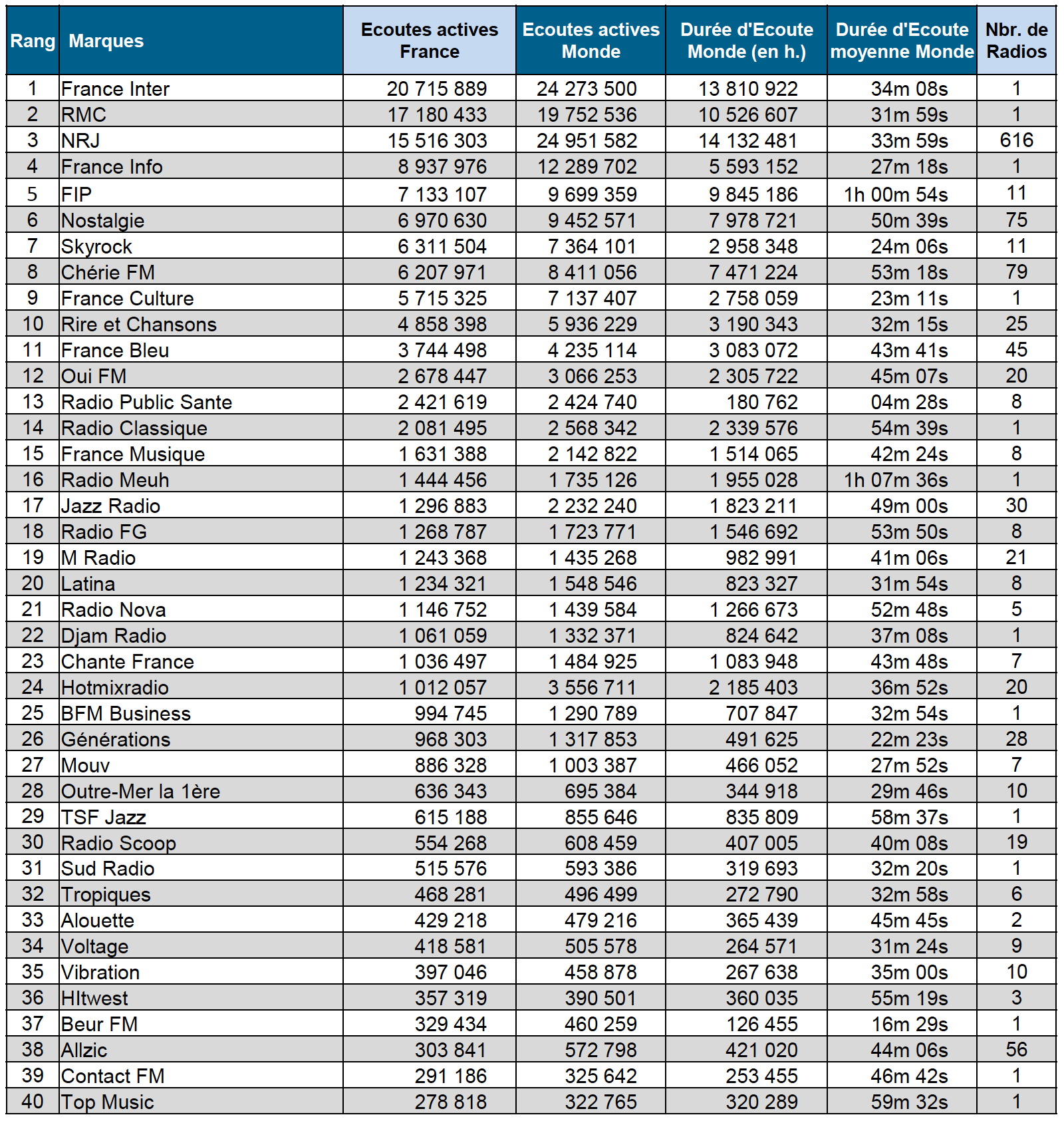 | Rang | Marques | Ecoutes actives France | Ecoutes actives Monde | Durée d'Ecoute Monde (en h.) | Durée d'Ecoute moyenne Monde | Nbr. de Radios |
|---|---|---|---|---|---|---|
| 1 | France Inter | 20 715 889 | 24 273 500 | 13 810 922 | 34m 08s | 1 |
| 2 | RMC | 17 180 433 | 19 752 536 | 10 526 607 | 31m 59s | 1 |
| 3 | NRJ | 15 516 303 | 24 951 582 | 14 132 481 | 33m 59s | 616 |
| 4 | France Info | 8 937 976 | 12 289 702 | 5 593 152 | 27m 18s | 1 |
| 5 | FIP | 7 133 107 | 9 699 359 | 9 845 186 | 1h 00m 54s | 11 |
| 6 | Nostalgie | 6 970 630 | 9 452 571 | 7 978 721 | 50m 39s | 75 |
| 7 | Skyrock | 6 311 504 | 7 364 101 | 2 958 348 | 24m 06s | 11 |
| 8 | Chérie FM | 6 207 971 | 8 411 056 | 7 471 224 | 53m 18s | 79 |
| 9 | France Culture | 5 715 325 | 7 137 407 | 2 758 059 | 23m 11s | 1 |
| 10 | Rire et Chansons | 4 858 398 | 5 936 229 | 3 190 343 | 32m 15s | 25 |
| 11 | France Bleu | 3 744 498 | 4 235 114 | 3 083 072 | 43m 41s | 45 |
| 12 | Oui FM | 2 678 447 | 3 066 253 | 2 305 722 | 45m 07s | 20 |
| 13 | Radio Public Sante | 2 421 619 | 2 424 740 | 180 762 | 04m 28s | 8 |
| 14 | Radio Classique | 2 081 495 | 2 568 342 | 2 339 576 | 54m 39s | 1 |
| 15 | France Musique | 1 631 388 | 2 142 822 | 1 514 065 | 42m 24s | 8 |
| 16 | Radio Meuh | 1 444 456 | 1 735 126 | 1 955 028 | 1h 07m 36s | 1 |
| 17 | Jazz Radio | 1 296 883 | 2 232 240 | 1 823 211 | 49m 00s | 30 |
| 18 | Radio FG | 1 268 787 | 1 723 771 | 1 546 692 | 53m 50s | 8 |
| 19 | M Radio | 1 243 368 | 1 435 268 | 982 991 | 41m 06s | 21 |
| 20 | Latina | 1 234 321 | 1 548 546 | 823 327 | 31m 54s | 8 |
| 21 | Radio Nova | 1 146 752 | 1 439 584 | 1 266 673 | 52m 48s | 5 |
| 22 | Djam Radio | 1 061 059 | 1 332 371 | 824 642 | 37m 08s | 1 |
| 23 | Chante France | 1 036 497 | 1 484 925 | 1 083 948 | 43m 48s | 7 |
| 24 | Hotmixradio | 1 012 057 | 3 556 711 | 2 185 403 | 36m 52s | 20 |
| 25 | BFM Business | 994 745 | 1 290 789 | 707 847 | 32m 54s | 1 |
| 26 | Générations | 968 303 | 1 317 853 | 491 625 | 22m 23s | 28 |
| 27 | Mouv | 886 328 | 1 003 387 | 466 052 | 27m 52s | 7 |
| 28 | Outre-Mer la 1ère | 636 343 | 695 384 | 344 918 | 29m 46s | 10 |
| 29 | TSF Jazz | 615 188 | 855 646 | 835 809 | 58m 37s | 1 |
| 30 | Radio Scoop | 554 268 | 608 459 | 407 005 | 40m 08s | 19 |
| 31 | Sud Radio | 515 576 | 593 386 | 319 693 | 32m 20s | 1 |
| 32 | Tropiques | 468 281 | 496 499 | 272 790 | 32m 58s | 6 |
| 33 | Alouette | 429 218 | 479 216 | 365 439 | 45m 45s | 2 |
| 34 | Voltage | 418 581 | 505 578 | 264 571 | 31m 24s | 9 |
| 35 | Vibration | 397 046 | 458 878 | 267 638 | 35m 00s | 10 |
| 36 | HItwest | 357 319 | 390 501 | 360 035 | 55m 19s | 3 |
| 37 | Beur FM | 329 434 | 460 259 | 126 455 | 16m 29s | 1 |
| 38 | Allzic | 303 841 | 572 798 | 421 020 | 44m 06s | 56 |
| 39 | Contact FM | 291 186 | 325 642 | 253 455 | 46m 42s | 1 |
| 40 | Top Music | 278 818 | 322 765 | 320 289 | 59m 32s | 1 |